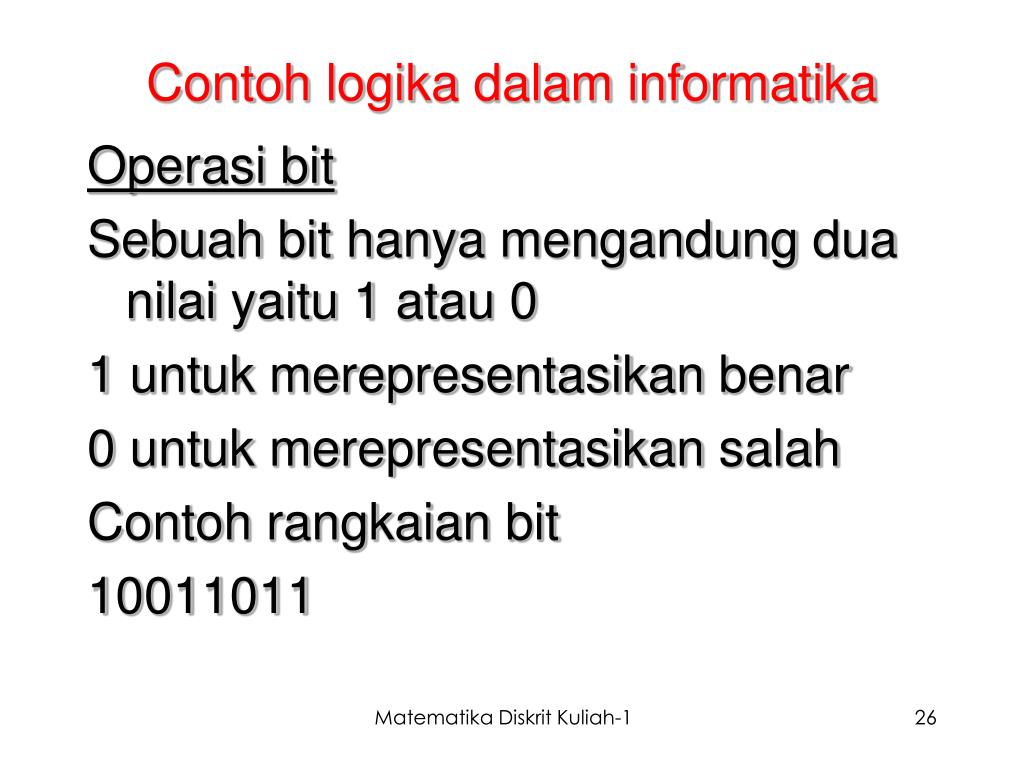 Contoh logika dalam informatika

Operasi bit

Sebuah bit hanya mengandung dua nilai yaitu 1 atau 0

1 untuk merepresentasikan benar

0 untuk merepresentasikan salah

Contoh rangkaian bit

10011011

Matematika Diskrit Kuliah-1

26